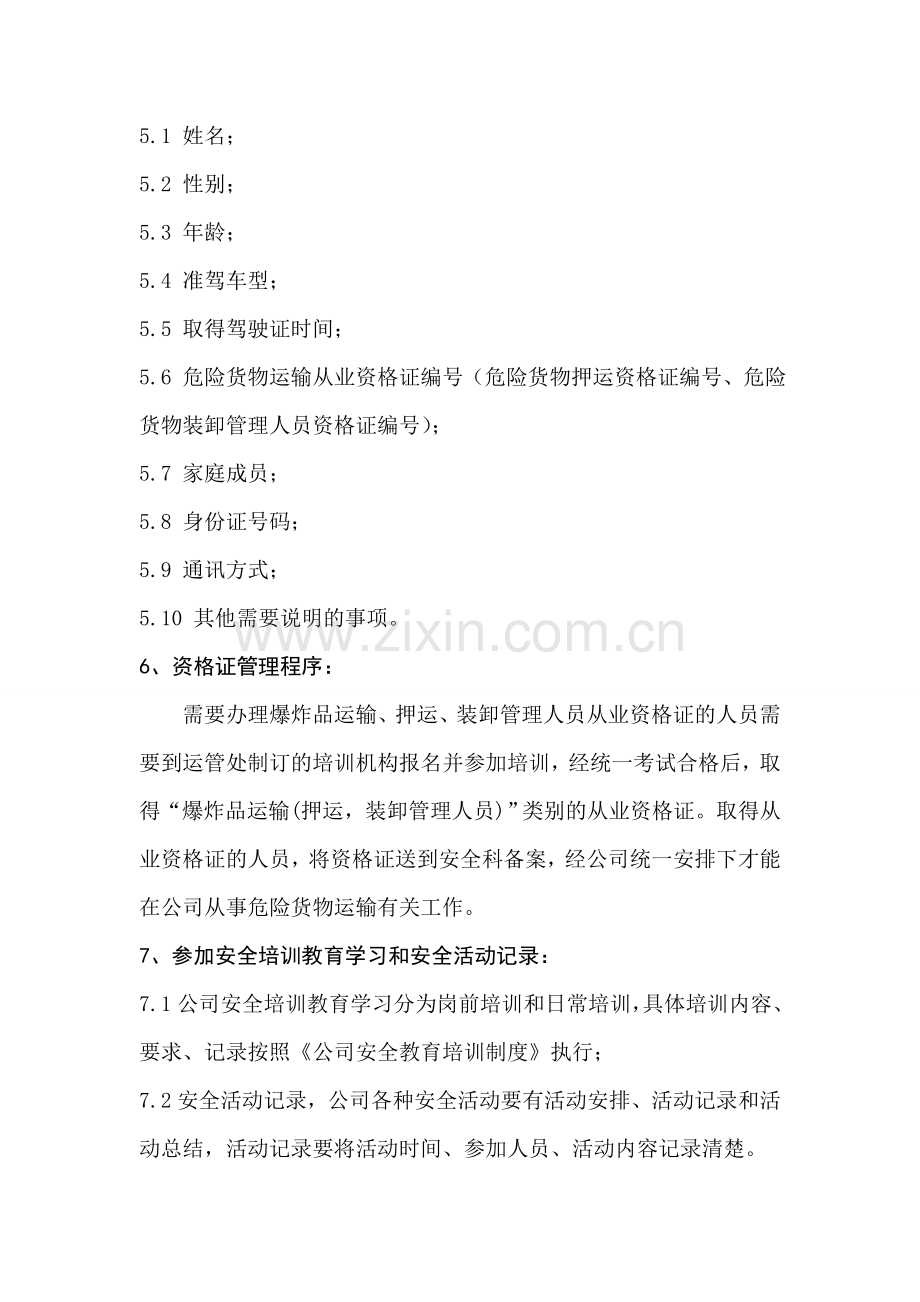 5.1 姓名；

5.2 性别；

5.3 年龄；

5.4 准驾车型；

5.5 取得驾驶证时间；

5.6 危险货物运输从业资格证编号（危险货物押运资格证编号、危险货物装卸管理人员资格证编号）；

5.7 家庭成员；

5.8 身份证号码；

5.9 通讯方式；

5.10 其他需要说明的事项。

6、资格证管理程序：

需要办理爆炸品运输、押运、装卸管理人员从业资格证的人员需要到运管处制订的培训机构报名并参加培训，经统一考试合格后，取得“爆炸品运输(押运，装卸管理人员)”类别的从业资格证。取得从业资格证的人员，将资格证送到安全科备案，经公司统一安排下才能在公司从事危险货物运输有关工作。

7、参加安全培训教育学习和安全活动记录：

7.1公司安全培训教育学习分为岗前培训和日常培训，具体培训内容、要求、记录按照《公司安全教育培训制度》执行；

7.2安全活动记录，公司各种安全活动要有活动安排、活动记录和活动总结，活动记录要将活动时间、参加人员、活动内容记录清楚。

www.zixin.com.cn